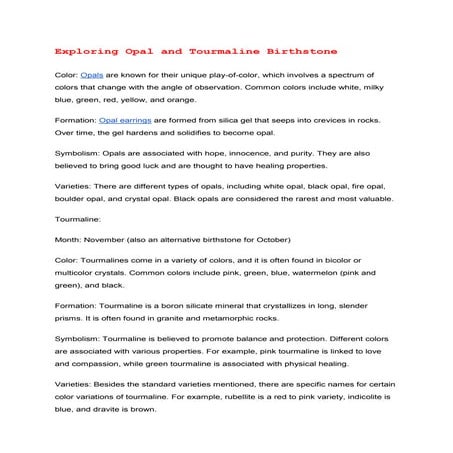 Exploring Opal and Tourmaline Birthstone

Color: Opals are known for their unique play-of-color, which involves a spectrum of colors that change with the angle of observation. Common colors include white, milky blue, green, red, yellow, and orange.

Formation: Opal earrings are formed from silica gel that seeps into crevices in rocks. Over time, the gel hardens and solidifies to become opal.

Symbolism: Opals are associated with hope, innocence, and purity. They are also believed to bring good luck and are thought to have healing properties.

Varieties: There are different types of opals, including white opal, black opal, fire opal, boulder opal, and crystal opal. Black opals are considered the rarest and most valuable.

Tourmaline:

Month: November (also an alternative birthstone for October)

Color: Tourmalines come in a variety of colors, and it is often found in bicolor or multicolor crystals. Common colors include pink, green, blue, watermelon (pink and green), and black.

Formation: Tourmaline is a boron silicate mineral that crystallizes in long, slender prisms. It is often found in granite and metamorphic rocks.

Symbolism: Tourmaline is believed to promote balance and protection. Different colors are associated with various properties. For example, pink tourmaline is linked to love and compassion, while green tourmaline is associated with physical healing.

Varieties: Besides the standard varieties mentioned, there are specific names for certain color variations of tourmaline. For example, rubellite is a red to pink variety, indicolite is blue, and dravite is brown.